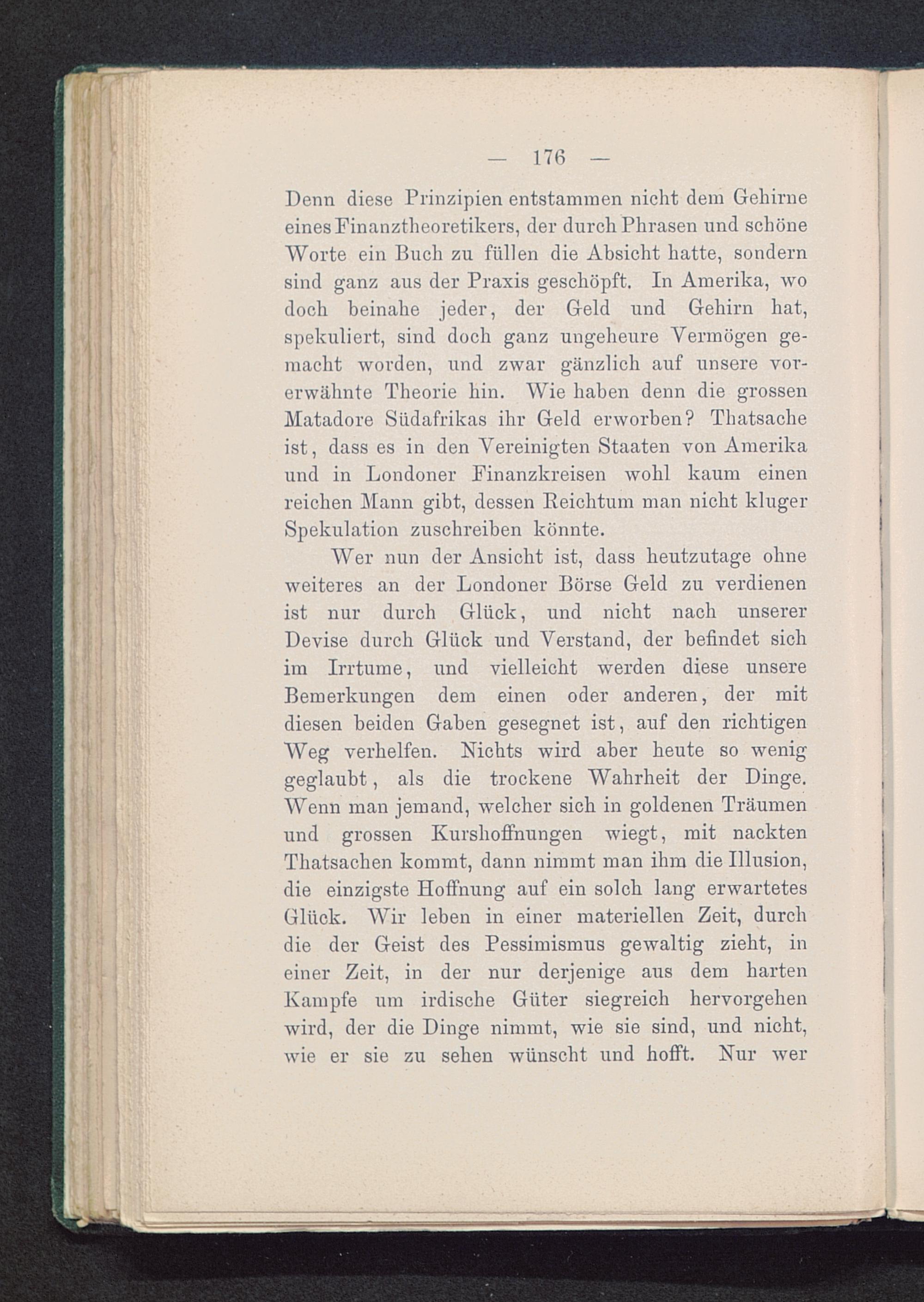 — 176 —

Denn diese Prinzipien entstammen nicht dem Gehirne eines Finanztheoretikers, der durch Phrasen und schöne Worte ein Buch zu füllen die Absicht hatte, sondern sind ganz aus der Praxis geschöpft. In Amerika, wo doch beinahe jeder, der Geld und Gehirn hat, spekuliert, sind doch ganz ungeheure Vermögen gemacht worden, und zwar gänzlich auf unsere vorerwähnte Theorie hin. Wie haben denn die grossen Matadore Südafrikas ihr Geld erworben? Thatsache ist, dass es in den Vereinigten Staaten von Amerika und in Londoner Finanzkreisen wohl kaum einen reichen Mann gibt, dessen Reichtum man nicht kluger Spekulation zuschreiben könnte.

Wer nun der Ansicht ist, dass heutzutage ohne weiteres an der Londoner Börse Geld zu verdienen ist nur durch Glück, und nicht nach unserer Devise durch Glück und Verstand, der befindet sich im Irrtume, und vielleicht werden diese unsere Bemerkungen dem einen oder anderen, der mit diesen beiden Gaben gesegnet ist, auf den richtigen Weg verhelfen. Nichts wird aber heute so wenig geglaubt, als die trockene Wahrheit der Dinge. Wenn man jemand, welcher sich in goldenen Träumen und grossen Kurshoffnungen wiegt, mit nackten Thatsachen kommt, dann nimmt man ihm die Illusion, die einzigste Hoffnung auf ein solch lang erwartetes Glück. Wir leben in einer materiellen Zeit, durch die der Geist des Pessimismus gewaltig zieht, in einer Zeit, in der nur derjenige aus dem harten Kampfe um irdische Güter siegreich hervorgehen wird, der die Dinge nimmt, wie sie sind, und nicht, wie er sie zu sehen wünscht und hofft. Nur wer